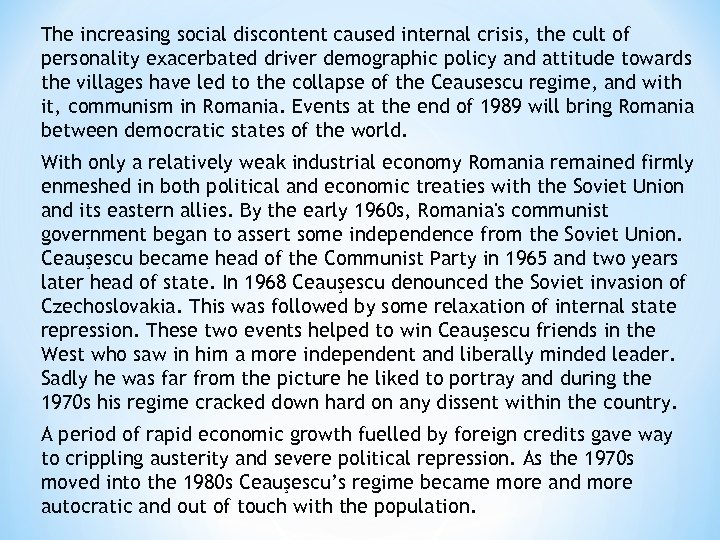 The increasing social discontent caused internal crisis, the cult of personality exacerbated driver demographic policy and attitude towards the villages have led to the collapse of the Ceausescu regime, and with it, communism in Romania. Events at the end of 1989 will bring Romania between democratic states of the world.

With only a relatively weak industrial economy Romania remained firmly enmeshed in both political and economic treaties with the Soviet Union and its eastern allies. By the early 1960s, Romania's communist government began to assert some independence from the Soviet Union. Ceaușescu became head of the Communist Party in 1965 and two years later head of state. In 1968 Ceaușescu denounced the Soviet invasion of Czechoslovakia. This was followed by some relaxation of internal state repression. These two events helped to win Ceaușescu friends in the West who saw in him a more independent and liberally minded leader. Sadly he was far from the picture he liked to portray and during the 1970s his regime cracked down hard on any dissent within the country.

A period of rapid economic growth fuelled by foreign credits gave way to crippling austerity and severe political repression. As the 1970s moved into the 1980s Ceaușescu's regime became more and more autocratic and out of touch with the population.